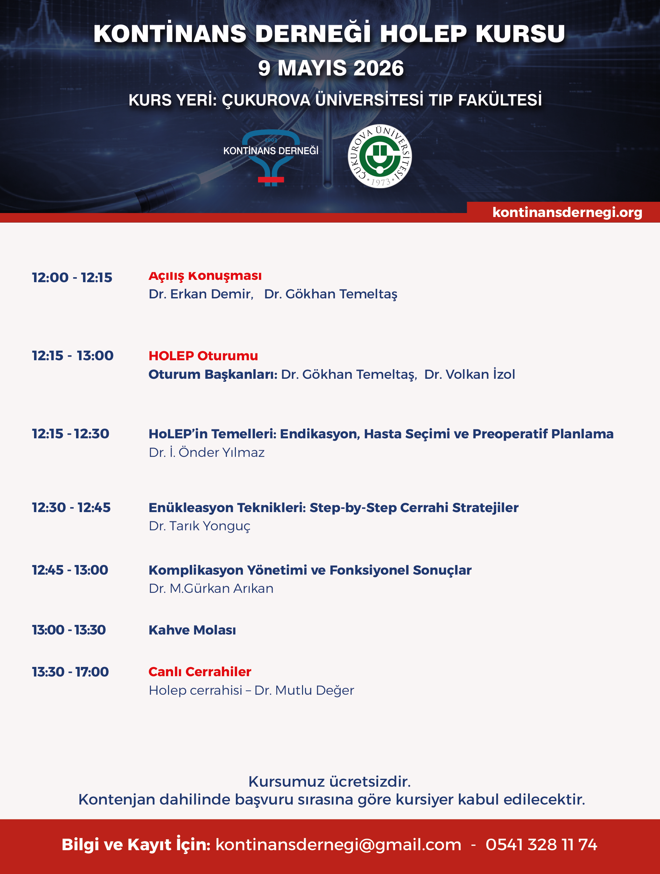 KONTİNANS DERNEĞİ HOLEP KURSU
9 MAYIS 2026
KURS YERİ: ÇUKUROVA ÜNİVERSİTESİ TIP FAKÜLTESİ

KONTİNANS DERNEĞİ

ÇUKUROVA ÜNİVERSİTESİ 1973

kontinansdernegi.org

12:00 - 12:15 Açılış Konuşması
Dr. Erkan Demir, Dr. Gökhan Temeltaş

12:15 - 13:00 HOLEP Oturumu
Oturum Başkanları: Dr. Gökhan Temeltaş, Dr. Volkan İzol

12:15 - 12:30 HoLEP'in Temelleri: Endikasyon, Hasta Seçimi ve Preoperatif Planlama
Dr. İ. Önder Yılmaz

12:30 - 12:45 Enükleasyon Teknikleri: Step-by-Step Cerrahi Stratejiler
Dr. Tarık Yonguç

12:45 - 13:00 Komplikasyon Yönetimi ve Fonksiyonel Sonuçlar
Dr. M.Gürkan Arıkan

13:00 - 13:30 Kahve Molası

13:30 - 17:00 Canlı Cerrahiler
Holep cerrahisi – Dr. Mutlu Değer

Kursumuz ücretsizdir.
Kontenjan dahilinde başvuru sırasına göre kursiyer kabul edilecektir.

Bilgi ve Kayıt İçin: kontinansdernegi@gmail.com - 0541 328 11 74